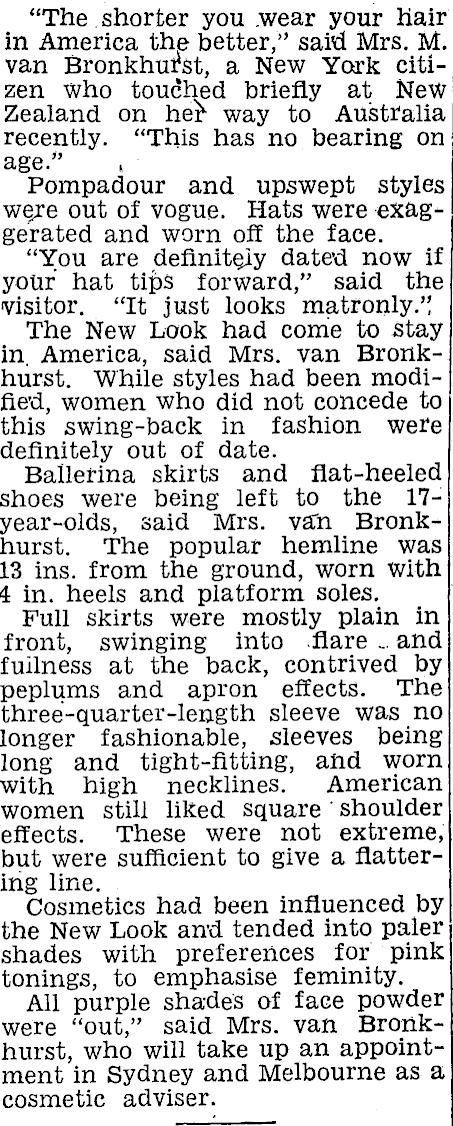 "The shorter you wear your hair in America the better," said Mrs. M. van Bronkhurst, a New York citizen who touched briefly at New Zealand on her way to Australia recently. "This has no bearing on age."

Pompadour and upswept styles were out of vogue. Hats were exaggerated and worn off the face.

"You are definitely dated now if your hat tips forward," said the visitor. "It just looks matronly."

The New Look had come to stay in America, said Mrs. van Bronkhurst. While styles had been modified, women who did not concede to this swing-back in fashion were definitely out of date.

Ballerina skirts and flat-heeled shoes were being left to the 17-year-olds, said Mrs. van Bronkhurst. The popular hemline was 13 ins. from the ground, worn with 4 in. heels and platform soles.

Full skirts were mostly plain in front, swinging into flare and fullness at the back, contrived by peplums and apron effects. The three-quarter-length sleeve was no longer fashionable, sleeves being long and tight-fitting, and worn with high necklines. American women still liked square shoulder effects. These were not extreme, but were sufficient to give a flattering line.

Cosmetics had been influenced by the New Look and tended into paler shades with preferences for pink tonings, to emphasise feminity.

All purple shades of face powder were "out," said Mrs. van Bronkhurst, who will take up an appointment in Sydney and Melbourne as a cosmetic adviser.